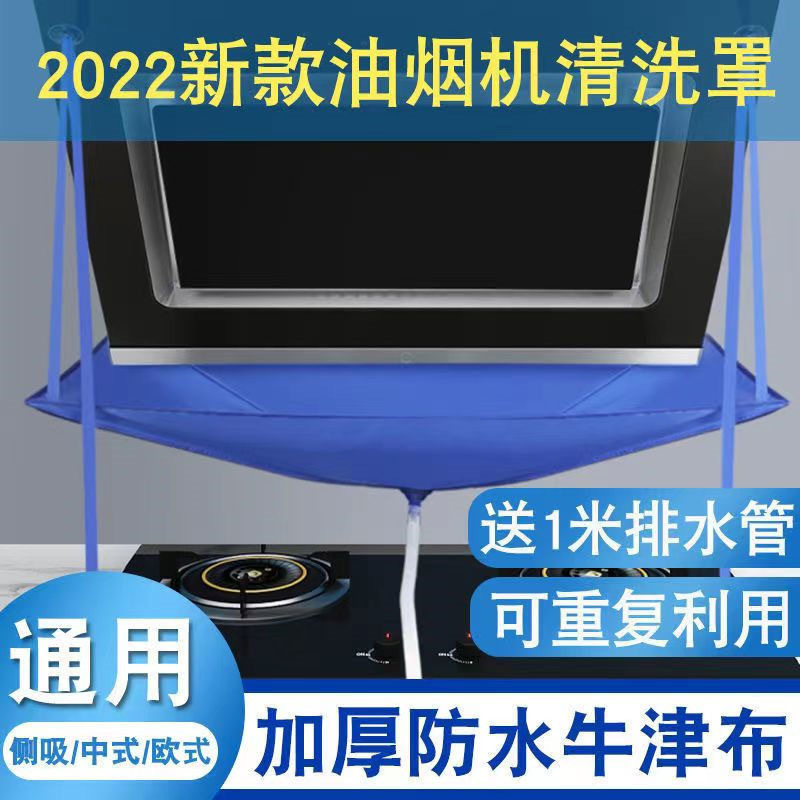 2022新款油烟机清洗罩

送1米排水管

可重复利用

通用

侧吸/中式/欧式

加厚防水牛津布